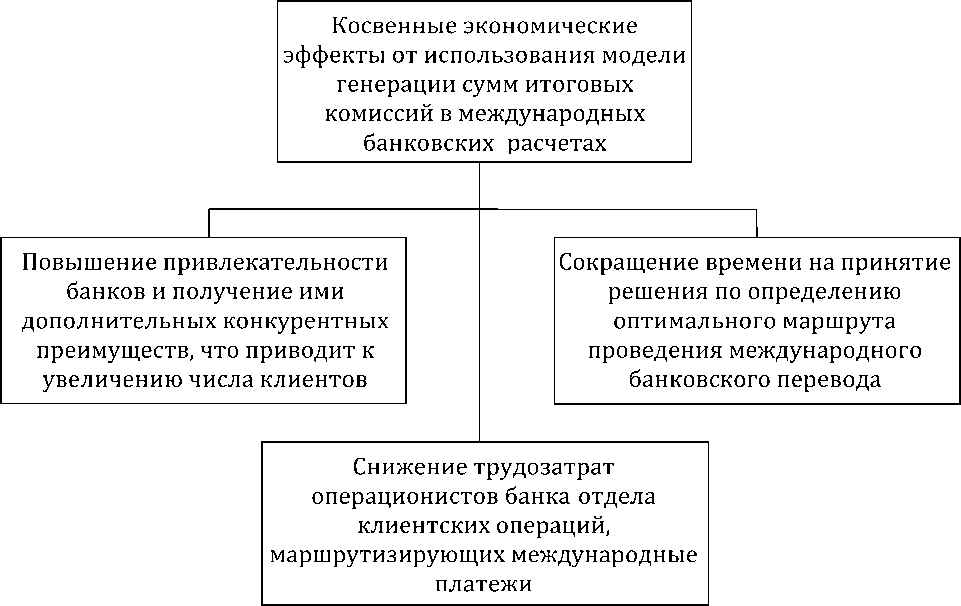 Косвенные экономические эффекты от использования модели генерации сумм итоговых комиссий в международных банковских расчетах

Повышение привлекательности банков и получение ими дополнительных конкурентных преимуществ, что приводит к увеличению числа клиентов

Сокращение времени на принятие решения по определению оптимального маршрута проведения международного банковского перевода

Снижение трудозатрат операционистов банка отдела клиентских операций, маршрутизирующих международные платежи